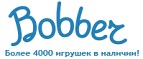 Bobber

Более 4000 игрушек в наличии!